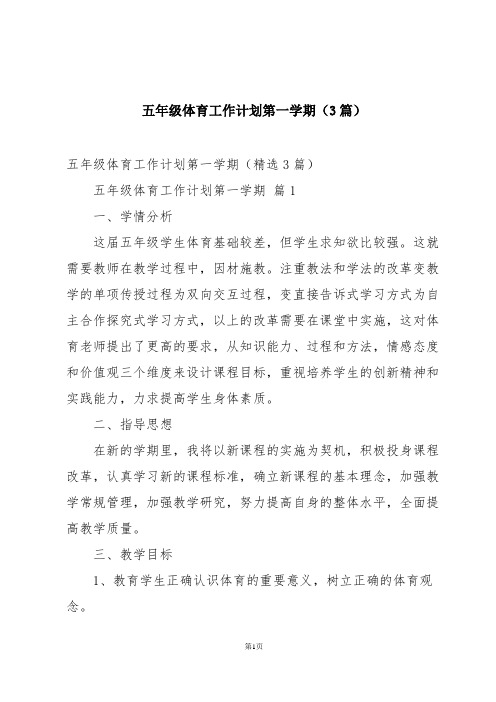 五年级体育工作计划第一学期（3篇）

五年级体育工作计划第一学期（精选3篇）

五年级体育工作计划第一学期 篇1

一、学情分析

这届五年级学生体育基础较差，但学生求知欲比较强。这就需要教师在教学过程中，因材施教。注重教法和学法的改革变教学的单项传授过程为双向交互过程，变直接告诉式学习方式为自主合作探究式学习方式，以上的改革需要在课堂中实施，这对体育老师提出了更高的要求，从知识能力、过程和方法，情感态度和价值观三个维度来设计课程目标，重视培养学生的创新精神和实践能力，力求提高学生身体素质。

二、指导思想

在新的学期里，我将以新课程的实施为契机，积极投身课程改革，认真学习新的课程标准，确立新课程的基本理念，加强教学常规管理，加强教学研究，努力提高自身的整体水平，全面提高教学质量。

三、教学目标

1、教育学生正确认识体育的重要意义，树立正确的体育观念。

第1页